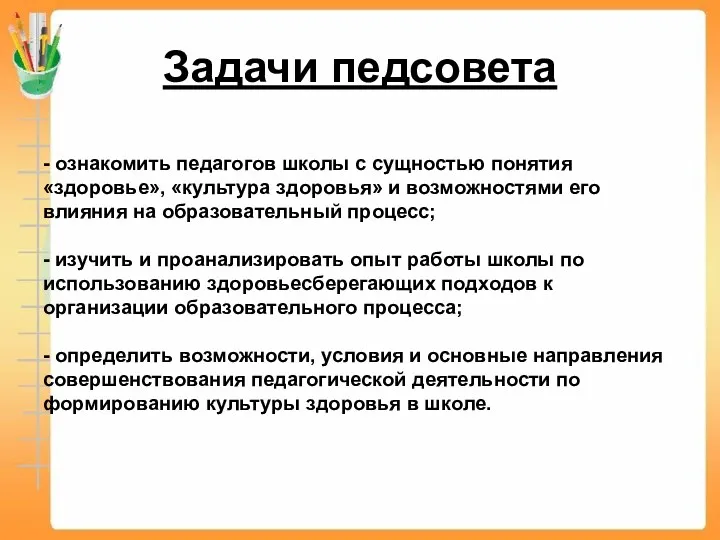 Задачи педсовета

- ознакомить педагогов школы с сущностью понятия «здоровье», «культура здоровья» и возможностями его влияния на образовательный процесс;

- изучить и проанализировать опыт работы школы по использованию здоровьесберегающих подходов к организации образовательного процесса;

- определить возможности, условия и основные направления совершенствования педагогической деятельности по формированию культуры здоровья в школе.